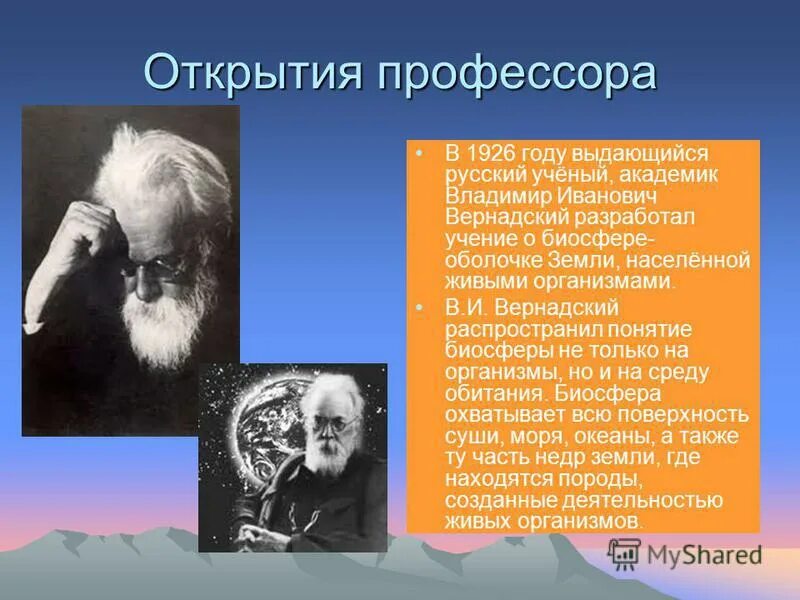 Открытия профессора

• В 1926 году выдающийся русский учёный, академик Владимир Иванович Вернадский разработал учение о биосфере-оболочке Земли, населённой живыми организмами.

• В.И. Вернадский распространил понятие биосферы не только на организмы, но и на среду обитания. Биосфера охватывает всю поверхность суши, моря, океаны, а также ту часть недр земли, где находятся породы, созданные деятельностью живых организмов.

MyShared